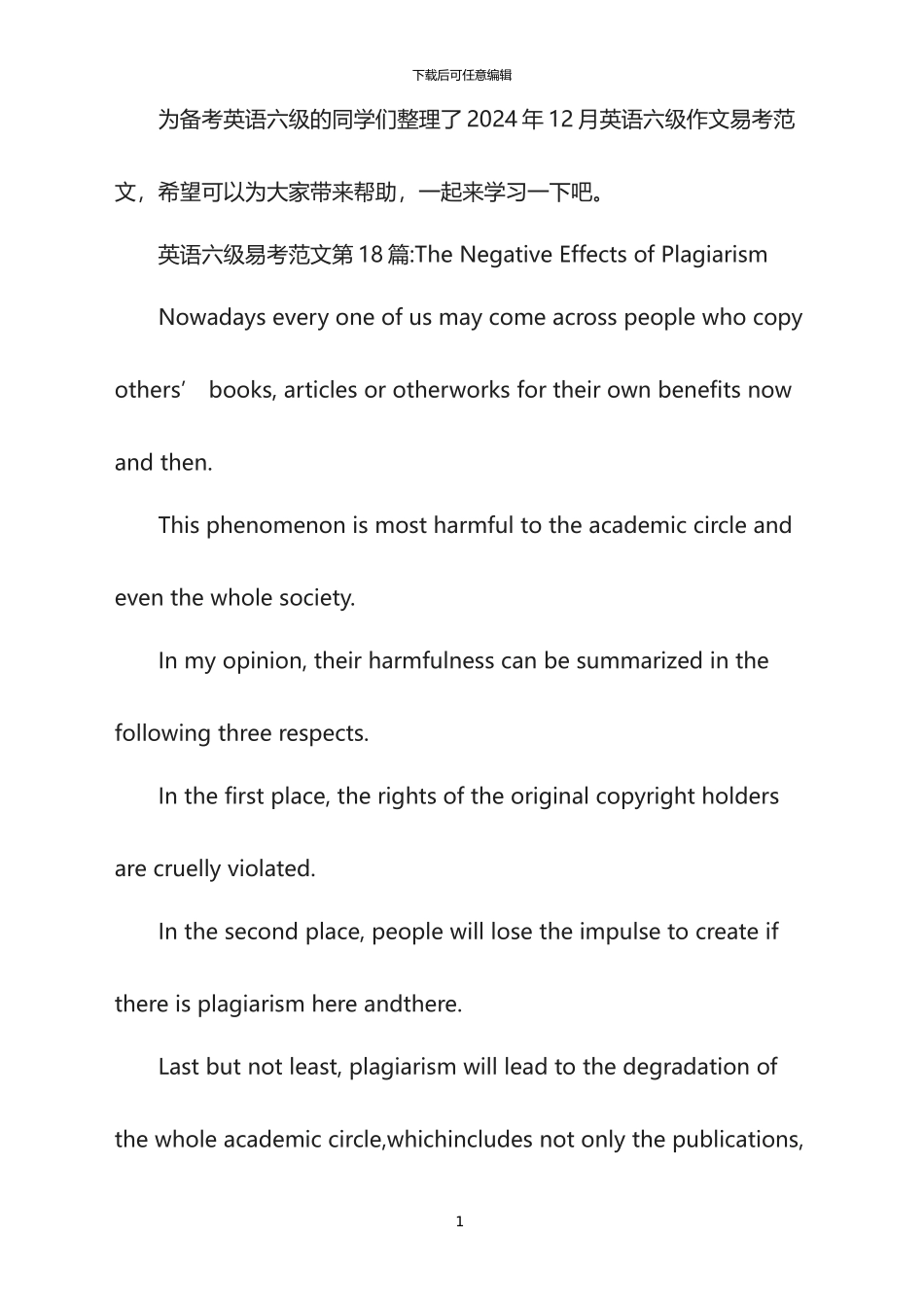 下载后可任意编辑

为备考英语六级的同学们整理了2024年12月英语六级作文易考范文，希望可以为大家带来帮助，一起来学习一下吧。

英语六级易考范文第18篇:The Negative Effects of Plagiarism

Nowadays every one of us may come across people who copy others’ books, articles or otherworks for their own benefits now and then.

This phenomenon is most harmful to the academic circle and even the whole society.

In my opinion, their harmfulness can be summarized in the following three respects.

In the first place, the rights of the original copyright holders are cruelly violated.

In the second place, people will lose the impulse to create if there is plagiarism here andthere.

Last but not least, plagiarism will lead to the degradation of the whole academic circle,whichincludes not only the publications,

1